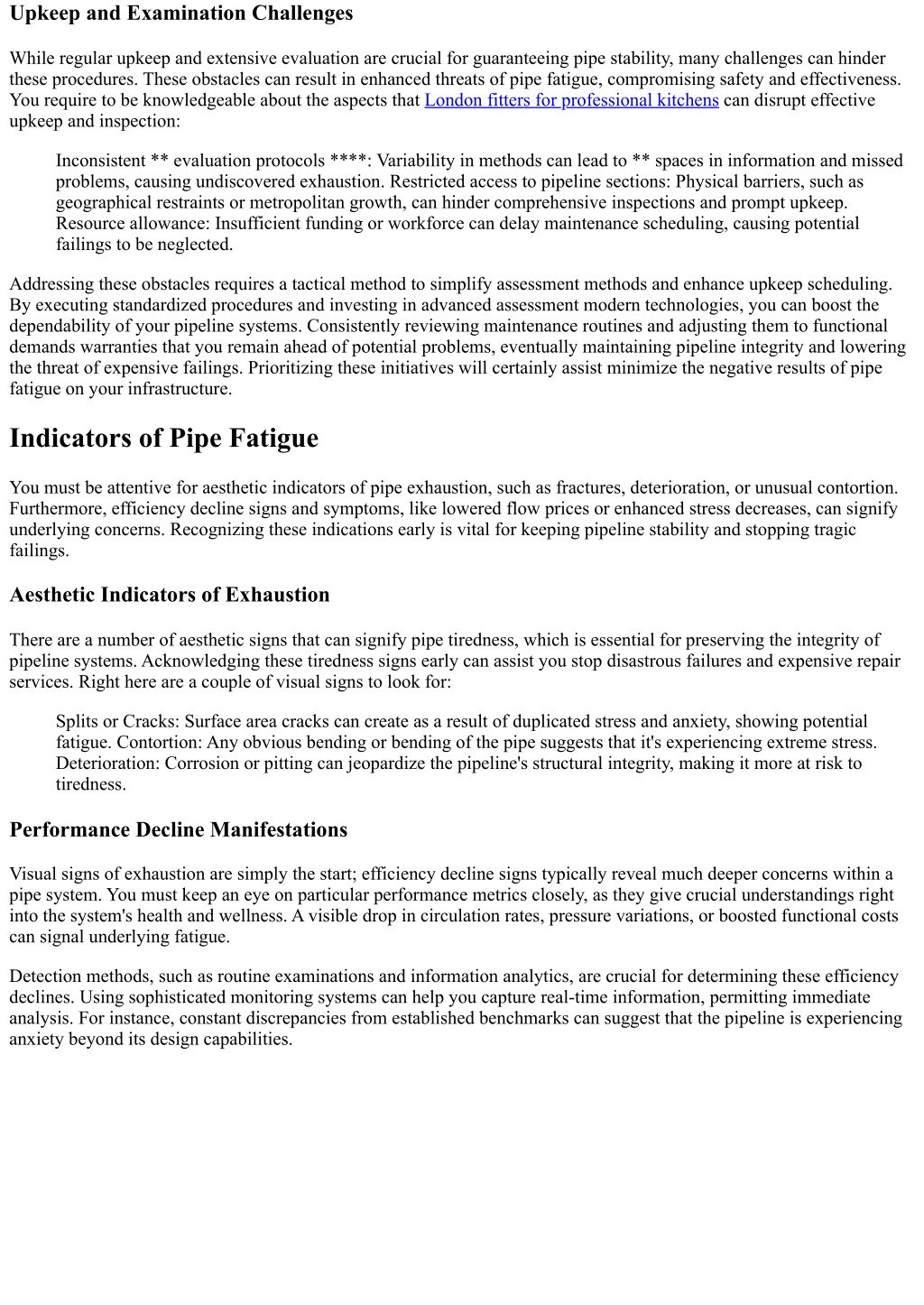 Upkeep and Examination Challenges

While regular upkeep and extensive evaluation are crucial for guaranteeing pipe stability, many challenges can hinder these procedures. These obstacles can result in enhanced threats of pipe fatigue, compromising safety and effectiveness. You require to be knowledgeable about the aspects that London fitters for professional kitchens can disrupt effective upkeep and inspection:

Inconsistent ** evaluation protocols ****: Variability in methods can lead to ** spaces in information and missed problems, causing undiscovered exhaustion. Restricted access to pipeline sections: Physical barriers, such as geographical restraints or metropolitan growth, can hinder comprehensive inspections and prompt upkeep. Resource allowance: Insufficient funding or workforce can delay maintenance scheduling, causing potential failings to be neglected.

Addressing these obstacles requires a tactical method to simplify assessment methods and enhance upkeep scheduling. By executing standardized procedures and investing in advanced assessment modern technologies, you can boost the dependability of your pipeline systems. Consistently reviewing maintenance routines and adjusting them to functional demands warranties that you remain ahead of potential problems, eventually maintaining pipeline integrity and lowering the threat of expensive failings. Prioritizing these initiatives will certainly assist minimize the negative results of pipe fatigue on your infrastructure.

Indicators of Pipe Fatigue

You must be attentive for aesthetic indicators of pipe exhaustion, such as fractures, deterioration, or unusual contortion. Furthermore, efficiency decline signs and symptoms, like lowered flow prices or enhanced stress decreases, can signify underlying concerns. Recognizing these indications early is vital for keeping pipeline stability and stopping tragic failings.

Aesthetic Indicators of Exhaustion

There are a number of aesthetic signs that can signify pipe tiredness, which is essential for preserving the integrity of pipeline systems. Acknowledging these tiredness signs early can assist you stop disastrous failures and expensive repair services. Right here are a couple of visual signs to look for:

Splits or Cracks: Surface area cracks can create as a result of duplicated stress and anxiety, showing potential fatigue. Contortion: Any obvious bending or bending of the pipe suggests that it's experiencing extreme stress. Deterioration: Corrosion or pitting can jeopardize the pipeline's structural integrity, making it more at risk to tiredness.

Performance Decline Manifestations

Visual signs of exhaustion are simply the start; efficiency decline signs typically reveal much deeper concerns within a pipe system. You must keep an eye on particular performance metrics closely, as they give crucial understandings right into the system's health and wellness. A visible drop in circulation rates, pressure variations, or boosted functional costs can signal underlying fatigue.

Detection methods, such as routine examinations and information analytics, are crucial for determining these efficiency declines. Using sophisticated monitoring systems can help you capture real-time information, permitting immediate analysis. For instance, constant discrepancies from established benchmarks can suggest that the pipeline is experiencing anxiety beyond its design capabilities.